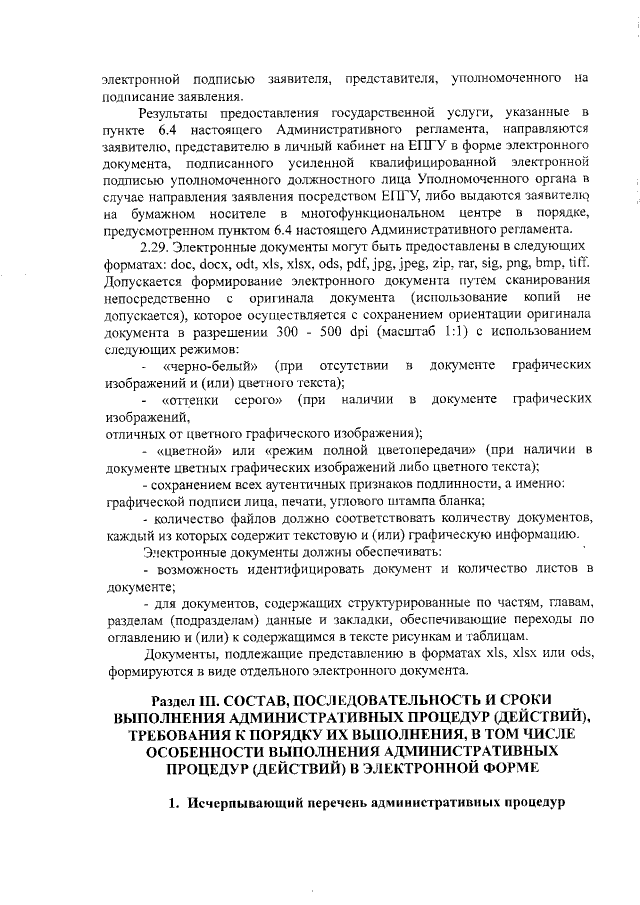 электронной подписью заявителя, представителя, уполномоченного на подписание заявления.

Результаты предоставления государственной услуги, указанные в пункте 6.4 настоящего Административного регламента, направляются заявителю, представителю в личный кабинет на ЕПГУ в форме электронного документа, подписанного усиленной квалифицированной электронной подписью уполномоченного должностного лица Уполномоченного органа в случае направления заявления посредством ЕПГУ, либо выдаются заявителю на бумажном носителе в многофункциональном центре в порядке, предусмотренном пунктом 6.4 настоящего Административного регламента.

2.29. Электронные документы могут быть предоставлены в следующих форматах: doc, docx, odt, xls, xlsx, ods, pdf, jpg, jpeg, zip, rar, sig, png, bmp, tiff. Допускается формирование электронного документа путем сканирования непосредственно с оригинала документа (использование копий не допускается), которое осуществляется с сохранением ориентации оригинала документа в разрешении 300 - 500 dpi (масштаб 1:1) с использованием следующих режимов:

- «черно-белый» (при отсутствии в документе графических изображений и (или) цветного текста);

- «оттенки серого» (при наличии в документе графических изображений,
отличных от цветного графического изображения);

- «цветной» или «режим полной цветопередачи» (при наличии в документе цветных графических изображений либо цветного текста);

- сохранением всех аутентичных признаков подлинности, а именно: графической подписи лица, печати, углового штампа бланка;

- количество файлов должно соответствовать количеству документов, каждый из которых содержит текстовую и (или) графическую информацию.

Электронные документы должны обеспечивать:

- возможность идентифицировать документ и количество листов в документе;

- для документов, содержащих структурированные по частям, главам, разделам (подразделам) данные и закладки, обеспечивающие переходы по оглавлению и (или) к содержащимся в тексте рисункам и таблицам.

Документы, подлежащие представлению в форматах xls, xlsx или ods, формируются в виде отдельного электронного документа.

Раздел III. СОСТАВ, ПОСЛЕДОВАТЕЛЬНОСТЬ И СРОКИ ВЫПОЛНЕНИЯ АДМИНИСТРАТИВНЫХ ПРОЦЕДУР (ДЕЙСТВИЙ), ТРЕБОВАНИЯ К ПОРЯДКУ ИХ ВЫПОЛНЕНИЯ, В ТОМ ЧИСЛЕ ОСОБЕННОСТИ ВЫПОЛНЕНИЯ АДМИНИСТРАТИВНЫХ ПРОЦЕДУР (ДЕЙСТВИЙ) В ЭЛЕКТРОННОЙ ФОРМЕ

1. Исчерпывающий перечень административных процедур